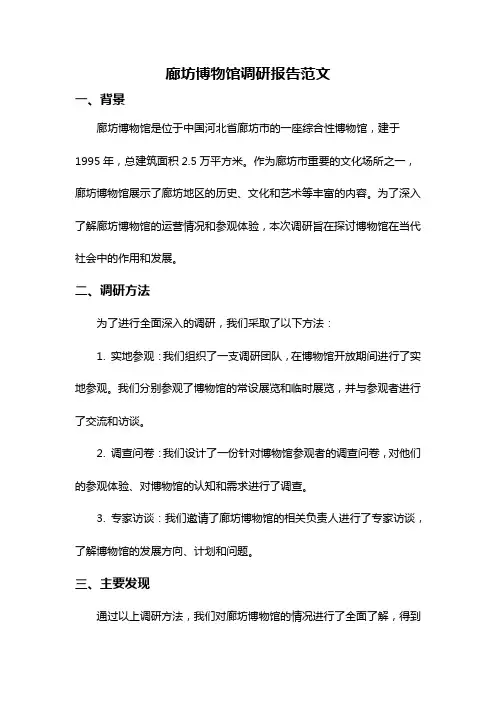 廊坊博物馆调研报告范文

一、背景

廊坊博物馆是位于中国河北省廊坊市的一座综合性博物馆，建于1995年，总建筑面积2.5万平方米。作为廊坊市重要的文化场所之一，廊坊博物馆展示了廊坊地区的历史、文化和艺术等丰富的内容。为了深入了解廊坊博物馆的运营情况和参观体验，本次调研旨在探讨博物馆在当代社会中的作用和发展。

二、调研方法

为了进行全面深入的调研，我们采取了以下方法：

1. 实地参观：我们组织了一支调研团队，在博物馆开放期间进行了实地参观。我们分别参观了博物馆的常设展览和临时展览，并与参观者进行了交流和访谈。

2. 调查问卷：我们设计了一份针对博物馆参观者的调查问卷，对他们的参观体验、对博物馆的认知和需求进行了调查。

3. 专家访谈：我们邀请了廊坊博物馆的相关负责人进行了专家访谈，了解博物馆的发展方向、计划和问题。

三、主要发现

通过以上调研方法，我们对廊坊博物馆的情况进行了全面了解，得到